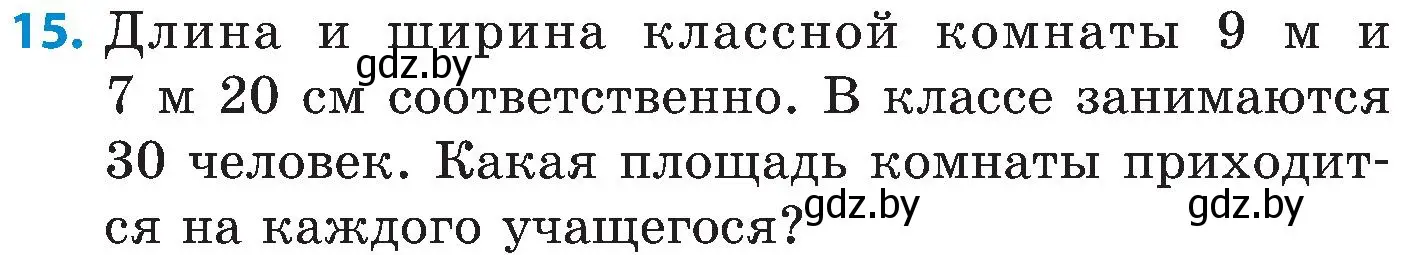 15. Длина и ширина классной комнаты 9 м и 7 м 20 см соответственно. В классе занимаются 30 человек. Какая площадь комнаты приходится на каждого учащегося?

gdz.by gdz.by gdz.by